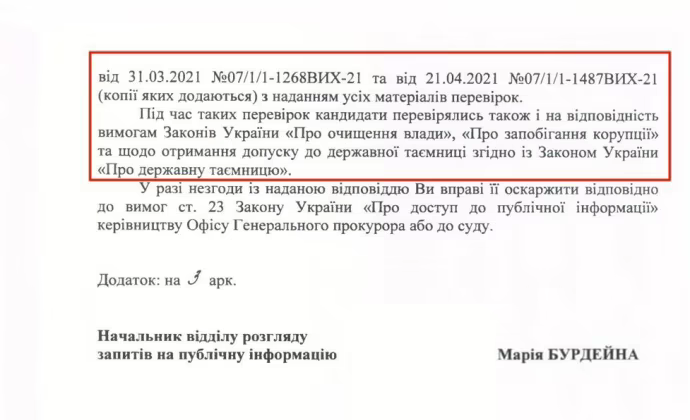 від 31.03.2021 №07/1/1-1268ВИХ-21 та від 21.04.2021 №07/1/1-1487ВИХ-21 (копії яких додаються) з наданням усіх матеріалів перевірок.

Під час таких перевірок кандидати перевірялись також і на відповідність вимогам Законів України «Про очищення влади», «Про запобігання корупції» та щодо отримання допуску до державної таємниці згідно із Законом України «Про державну таємницю».

У разі незгоди із наданою відповіддю Ви вправі її оскаржити відповідно до вимог ст. 23 Закону України «Про доступ до публічної інформації» керівництву Офісу Генерального прокурора або до суду.

Додаток: на 3 арк.

Начальник відділу розгляду запитів на публічну інформацію

Марія БУРДЕЙНА